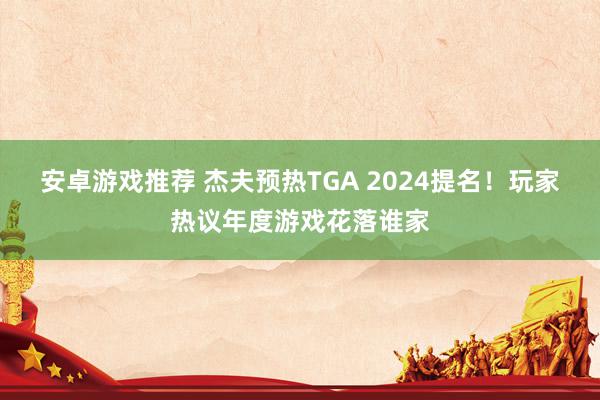 安卓游戏推荐 杰夫预热TGA 2024提名！玩家热议年度游戏花落谁家